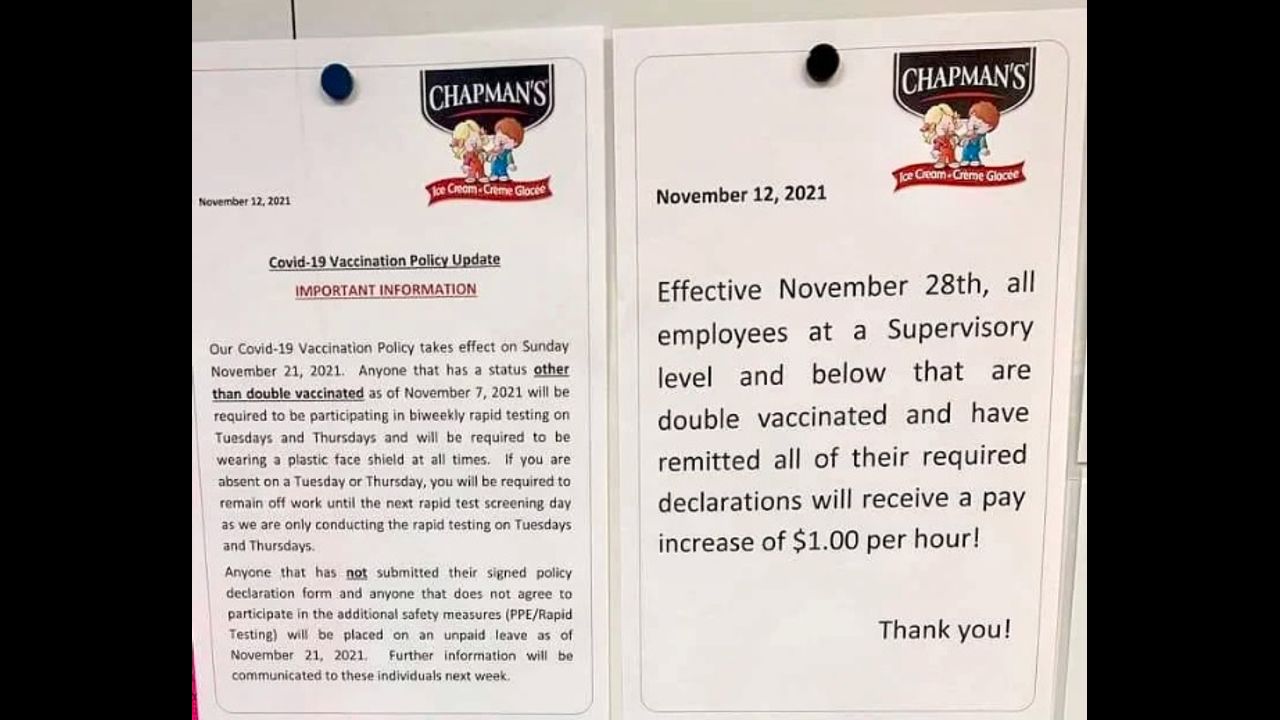 CHAPMAN'S
Ice Cream • Crème Glacée

November 12, 2021

Covid-19 Vaccination Policy Update

IMPORTANT INFORMATION

Our Covid-19 Vaccination Policy takes effect on Sunday November 21, 2021. Anyone that has a status other than double vaccinated as of November 7, 2021 will be required to be participating in biweekly rapid testing on Tuesdays and Thursdays and will be required to be wearing a plastic face shield at all times. If you are absent on a Tuesday or Thursday, you will be required to remain off work until the next rapid test screening day as we are only conducting the rapid testing on Tuesdays and Thursdays.

Anyone that has not submitted their signed policy declaration form and anyone that does not agree to participate in the additional safety measures (PPE/Rapid Testing) will be placed on an unpaid leave as of November 21, 2021. Further information will be communicated to these individuals next week.

CHAPMAN'S
Ice Cream • Crème Glacée

November 12, 2021

Effective November 28th, all employees at a Supervisory level and below that are double vaccinated and have remitted all of their required declarations will receive a pay increase of $1.00 per hour!

Thank you!